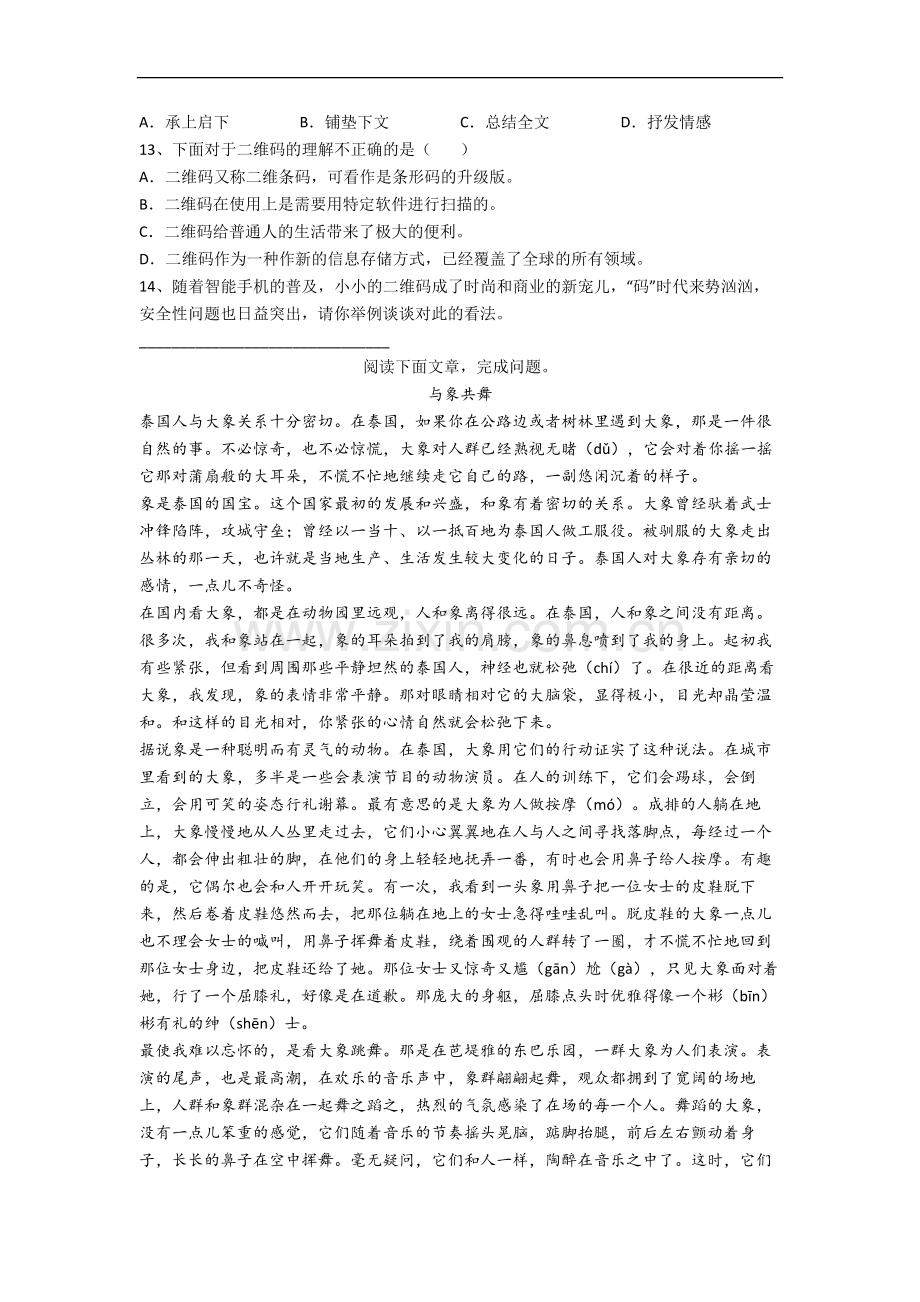 A．承上启下 B．铺垫下文 C．总结全文 D．抒发情感

13、下面对于二维码的理解不正确的是（ ）

A．二维码又称二维条码，可看作是条形码的升级版。

B．二维码在使用上是需要用特定软件进行扫描的。

C．二维码给普通人的生活带来了极大的便利。

D．二维码作为一种作新的信息存储方式，已经覆盖了全球的所有领域。

14、随着智能手机的普及，小小的二维码成了时尚和商业的新宠儿，“码”时代来势汹汹，安全性问题也日益突出，请你举例谈谈对此的看法。

____

阅读下面文章，完成问题。

与象共舞

泰国人与大象关系十分密切。在泰国，如果你在公路边或者树林里遇到大象，那是一件很自然的事。不必惊奇，也不必惊慌，大象对人群已经熟视无睹（dǔ），它会对着你摇一摇它那对蒲扇般的大耳朵，不慌不忙地继续走它自己的路，一副悠闲沉着的样子。

象是泰国的国宝。这个国家最初的发展和兴盛，和象有着密切的关系。大象曾经驮着武士冲锋陷阵，攻城守垒；曾经以一当十、以一抵百地为泰国人做工服役。被驯服的大象走出丛林的那一天，也许就是当地生产、生活发生较大变化的日子。泰国人对大象存有亲切的感情，一点儿不奇怪。

在国内看大象，都是在动物园里远观，人和象离得很远。在泰国，人和象之间没有距离。很多次，我和象站在一起，象的耳朵拍到了我的肩膀，象的鼻息喷到了我的身上。起初我有些紧张，但看到周围那些平静坦然的泰国人，神经也就松弛（chí）了。在很近的距离看大象，我发现，象的表情非常平静。那对眼睛相对它的大脑袋，显得极小，目光却晶莹温和。和这样的目光相对，你紧张的心情自然就会松弛下来。

据说象是一种聪明而有灵气的动物。在泰国，大象用它们的行动证实了这种说法。在城市里看到的大象，多半是一些会表演节目的动物演员。在人的训练下，它们会踢球，会倒立，会用可笑的姿态行礼谢幕。最有意思的是大象为人做按摩（mó）。成排的人躺在地上，大象慢慢地从人丛里走过去，它们小心翼翼地在人与人之间寻找落脚点，每经过一个人，都会伸出粗壮的脚，在他们的身上轻轻地抚弄一番，有时也会用鼻子给人按摩。有趣的是，它偶尔也会和人开开玩笑。有一次，我看到一头象用鼻子把一位女士的皮鞋脱下来，然后卷着皮鞋悠然而去，把那位躺在地上的女士急得哇哇乱叫。脱皮鞋的大象一点儿也不理会女士的喊叫，用鼻子挥舞着皮鞋，绕着围观的人群转了一圈，才不慌不忙地回到那位女士身边，把皮鞋还给了她。那位女士又惊奇又尴（gān）尬（gà），只见大象面对着她，行了一个屈膝礼，好像是在道歉。那庞大的身躯，屈膝点头时优雅得像一个彬（bīn）彬有礼的绅（shēn）士。

最使我难以忘怀的，是看大象跳舞。那是在芭堤雅的东巴乐园，一群大象为人们表演。表演的尾声，也是最高潮，在欢乐的音乐声中，象群翩翩起舞，观众都拥到了宽阔的场地上，人群和象群混杂在一起舞之蹈之，热烈的气氛感染了在场的每一个人。舞蹈的大象，没有一点儿笨重的感觉，它们随着音乐的节奏摇头晃脑，踮脚抬腿，前后左右颤动着身子，长长的鼻子在空中挥舞。毫无疑问，它们和人一样，陶醉在音乐之中了。这时，它们